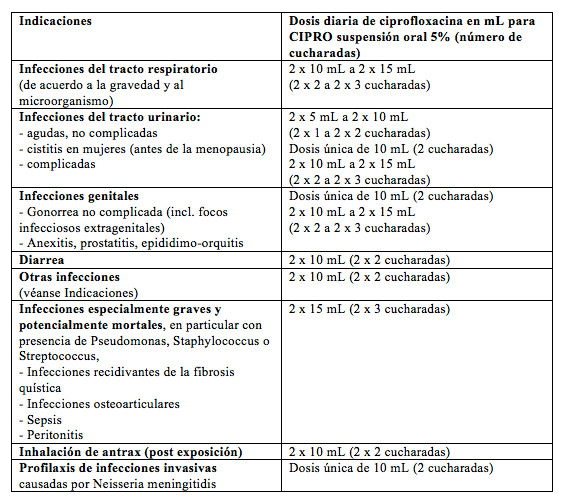 | Indicaciones | Dosis diaria de ciprofloxacina en mL para CIPRO suspensión oral 5% (número de cucharadas) |
|---|---|
| Infecciones del tracto respiratorio (de acuerdo a la gravedad y al microorganismo) | 2 x 10 mL a 2 x 15 mL (2 x 2 a 2 x 3 cucharadas) |
| Infecciones del tracto urinario: - agudas, no complicadas - cistitis en mujeres (antes de la menopausia) - complicadas | 2 x 5 mL a 2 x 10 mL (2 x 1 a 2 x 2 cucharadas) Dosis única de 10 mL (2 cucharadas) 2 x 10 mL a 2 x 15 mL (2 x 2 a 2 x 3 cucharadas) |
| Infecciones genitales - Gonorrea no complicada (incl. focos infecciosos extragenitales) - Anexitis, prostatitis, epididimo-orquitis | Dosis única de 10 mL (2 cucharadas) 2 x 10 mL a 2 x 15 mL (2 x 2 a 2 x 3 cucharadas) |
| Diarrea | 2 x 10 mL (2 x 2 cucharadas) |
| Otras infecciones (véanse Indicaciones) | 2 x 10 mL (2 x 2 cucharadas) |
| Infecciones especialmente graves y potencialmente mortales, en particular con presencia de Pseudomonas, Staphylococcus o Streptococcus, - Infecciones recidivantes de la fibrosis quística - Infecciones osteoarticulares - Sepsis - Peritonitis | 2 x 15 mL (2 x 3 cucharadas) |
| Inhalación de antrax (post exposición) | 2 x 10 mL (2 x 2 cucharadas) |
| Profilaxis de infecciones invasivas causadas por Neisseria meningitidis | Dosis única de 10 mL (2 cucharadas) |